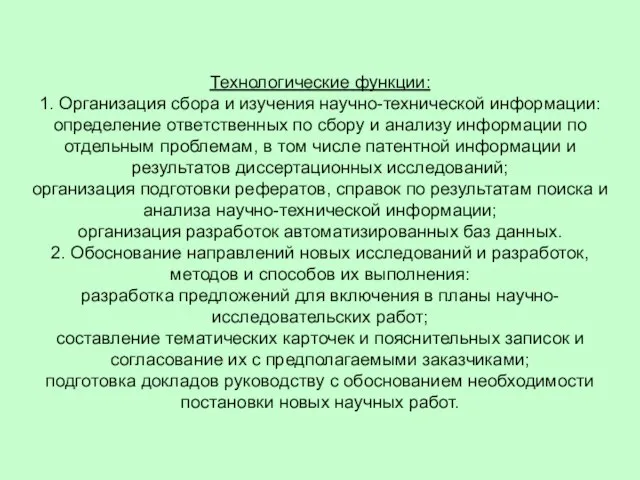 Технологические функции:
1. Организация сбора и изучения научно-технической информации:
определение ответственных по сбору и анализу информации по отдельным проблемам, в том числе патентной информации и результатов диссертационных исследований;
организация подготовки рефератов, справок по результатам поиска и анализа научно-технической информации;
организация разработок автоматизированных баз данных.
2. Обоснование направлений новых исследований и разработок, методов и способов их выполнения:
разработка предложений для включения в планы научно-исследовательских работ;
составление тематических карточек и пояснительных записок и согласование их с предполагаемыми заказчиками;
подготовка докладов руководству с обоснованием необходимости постановки новых научных работ.